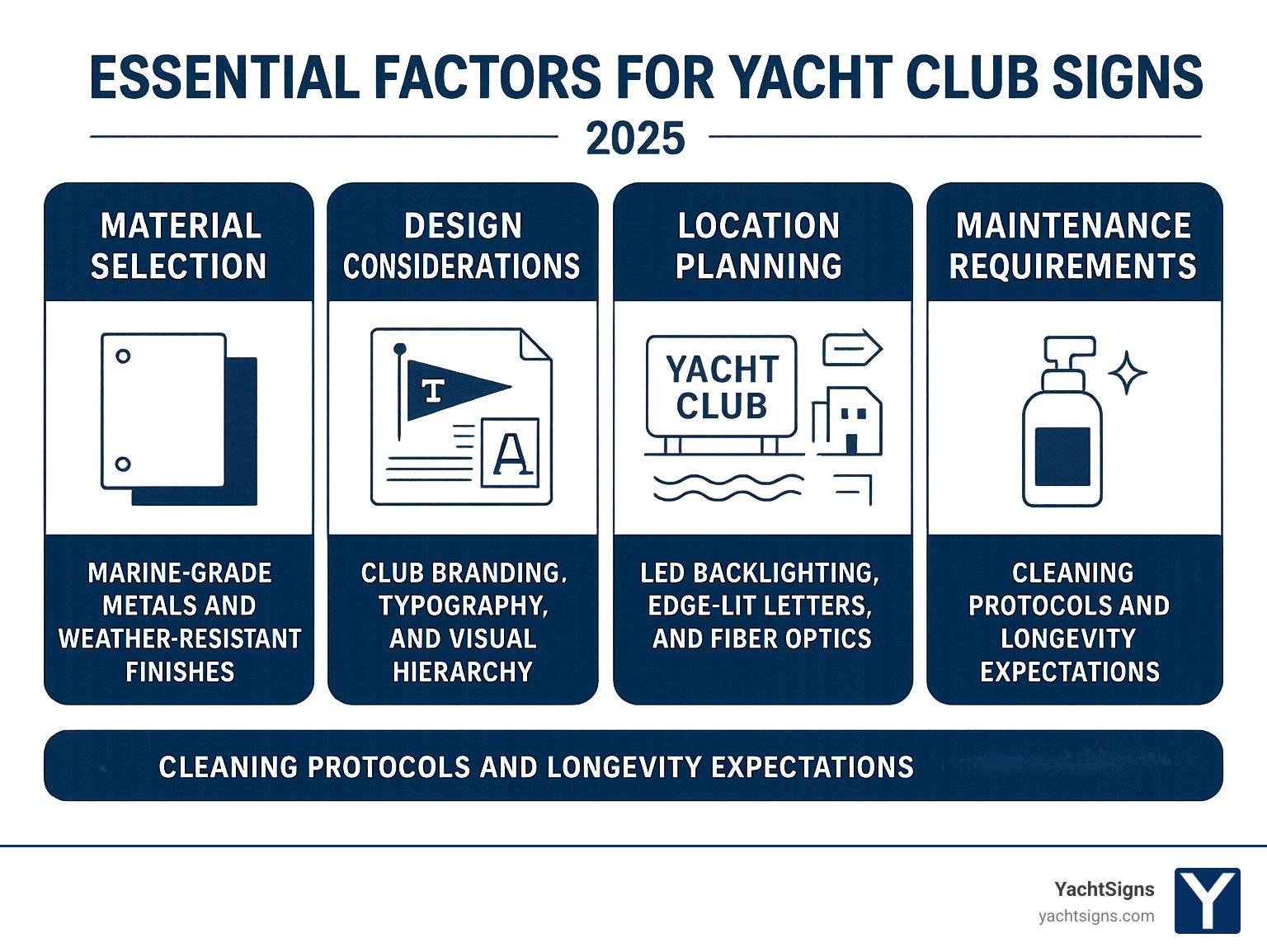 ESSENTIAL FACTORS FOR YACHT CLUB SIGNS

2025

MATERIAL SELECTION

MARINE-GRADE METALS AND WEATHER-RESISTANT FINISHES

DESIGN CONSIDERATIONS

T

A

CLUB BRANDING. TYPOGRAPHY, AND VISUAL HIERARCHY

LOCATION PLANNING

YACHT CLUB

LED BACKLIGHTING, EDGE-LIT LETTERS, AND FIBER OPTICS

MAINTENANCE REQUIREMENTS

CLEANING PROTOCOLS AND LONGEVITY EXPECTATIONS

CLEANING PROTOCOLS AND LONGEVITY EXPECTATIONS

YachtSigns
yachtsigns.com
Y